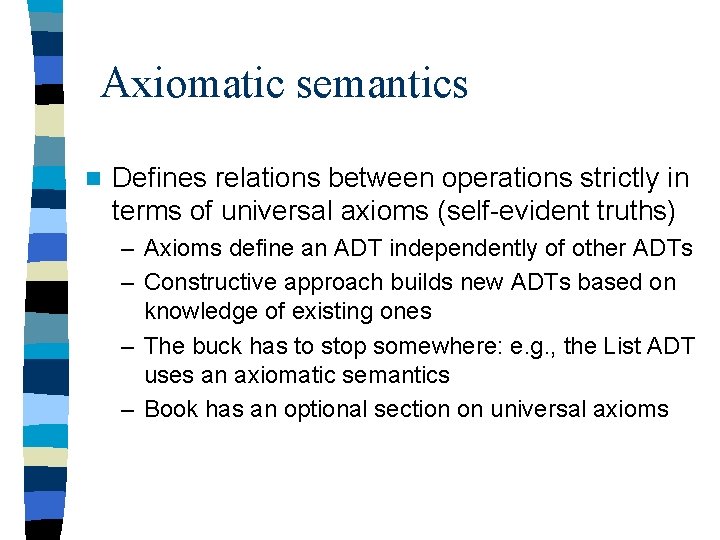 Axiomatic semantics

Defines relations between operations strictly in terms of universal axioms (self-evident truths)

– Axioms define an ADT independently of other ADTs

– Constructive approach builds new ADTs based on knowledge of existing ones

– The buck has to stop somewhere: e.g., the List ADT uses an axiomatic semantics

– Book has an optional section on universal axioms